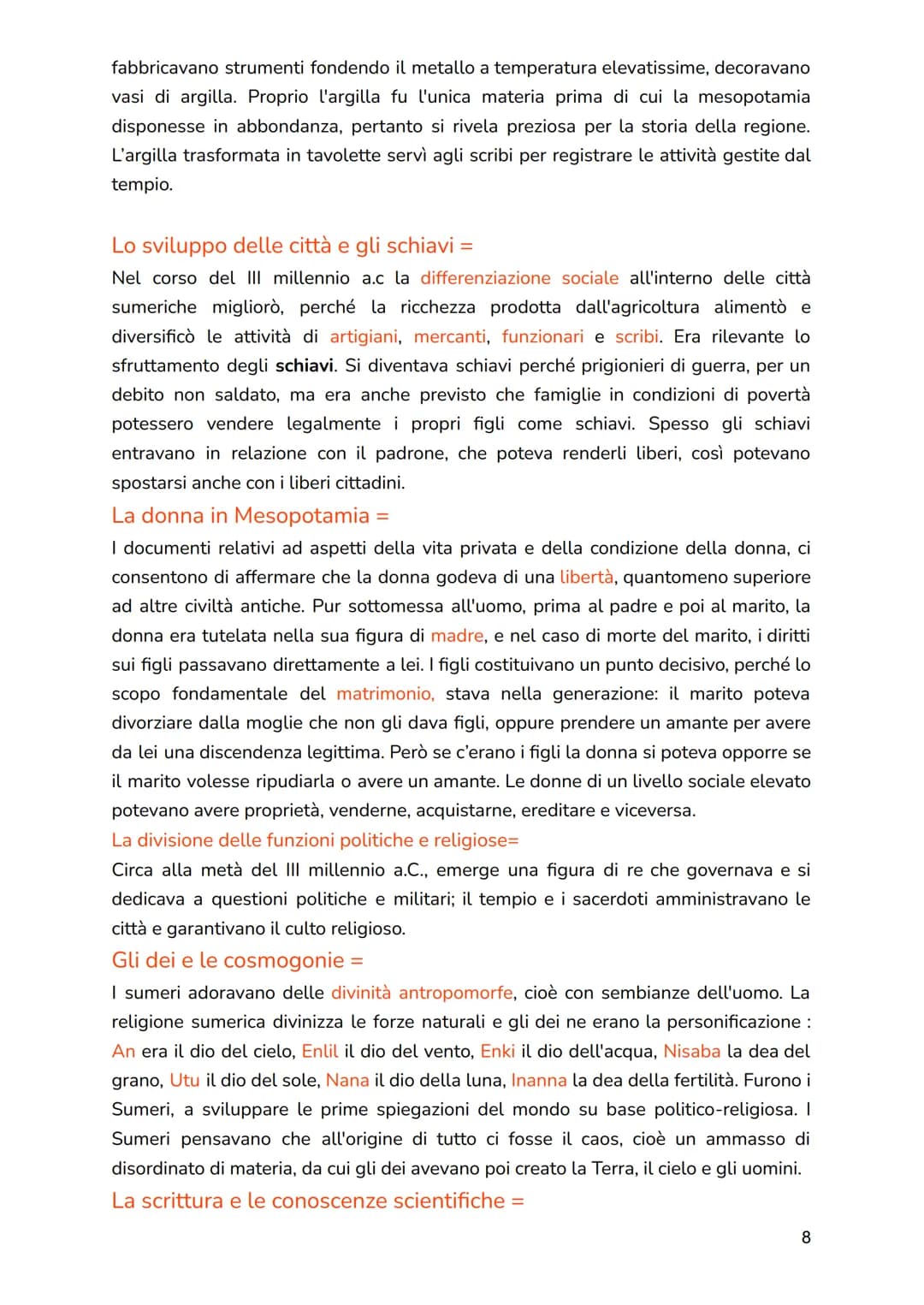 fabbricavano strumenti fondendo il metallo a temperatura elevatissime, decoravano vasi di argilla. Proprio l'argilla fu l'unica materia prima di cui la mesopotamia disponesse in abbondanza, pertanto si rivela preziosa per la storia della regione. L'argilla trasformata in tavolette servì agli scribi per registrare le attività gestite dal tempio.

Lo sviluppo delle città e gli schiavi =

Nel corso del III millennio a.c la differenziazione sociale all'interno delle città sumeriche migliorò, perché la ricchezza prodotta dall'agricoltura alimentò e diversificò le attività di artigiani, mercanti, funzionari e scribi. Era rilevante lo sfruttamento degli schiavi. Si diventava schiavi perché prigionieri di guerra, per un debito non saldato, ma era anche previsto che famiglie in condizioni di povertà potessero vendere legalmente i propri figli come schiavi. Spesso gli schiavi entravano in relazione con il padrone, che poteva renderli liberi, così potevano spostarsi anche con i liberi cittadini.

La donna in Mesopotamia =

I documenti relativi ad aspetti della vita privata e della condizione della donna, ci consentono di affermare che la donna godeva di una libertà, quantomeno superiore ad altre civiltà antiche. Pur sottomessa all'uomo, prima al padre e poi al marito, la donna era tutelata nella sua figura di madre, e nel caso di morte del marito, i diritti sui figli passavano direttamente a lei. I figli costituivano un punto decisivo, perché lo scopo fondamentale del matrimonio, stava nella generazione: il marito poteva divorziare dalla moglie che non gli dava figli, oppure prendere un amante per avere da lei una discendenza legittima. Però se c'erano i figli la donna si poteva opporre se il marito volesse ripudiarla o avere un amante. Le donne di un livello sociale elevato potevano avere proprietà, venderne, acquistarne, ereditare e viceversa.

La divisione delle funzioni politiche e religiose=

Circa alla metà del III millennio a.C., emerge una figura di re che governava e si dedicava a questioni politiche e militari; il tempio e i sacerdoti amministravano le città e garantivano il culto religioso.

Gli dei e le cosmogonie =

I sumeri adoravano delle divinità antropomorfe, cioè con sembianze dell'uomo. La religione sumerica divinizza le forze naturali e gli dei ne erano la personificazione : An era il dio del cielo, Enlil il dio del vento, Enki il dio dell'acqua, Nisaba la dea del grano, Utu il dio del sole, Nana il dio della luna, Inanna la dea della fertilità. Furono i Sumeri, a sviluppare le prime spiegazioni del mondo su base politico-religiosa. I Sumeri pensavano che all'origine di tutto ci fosse il caos, cioè un ammasso di disordinato di materia, da cui gli dei avevano poi creato la Terra, il cielo e gli uomini.

La scrittura e le conoscenze scientifiche =

8